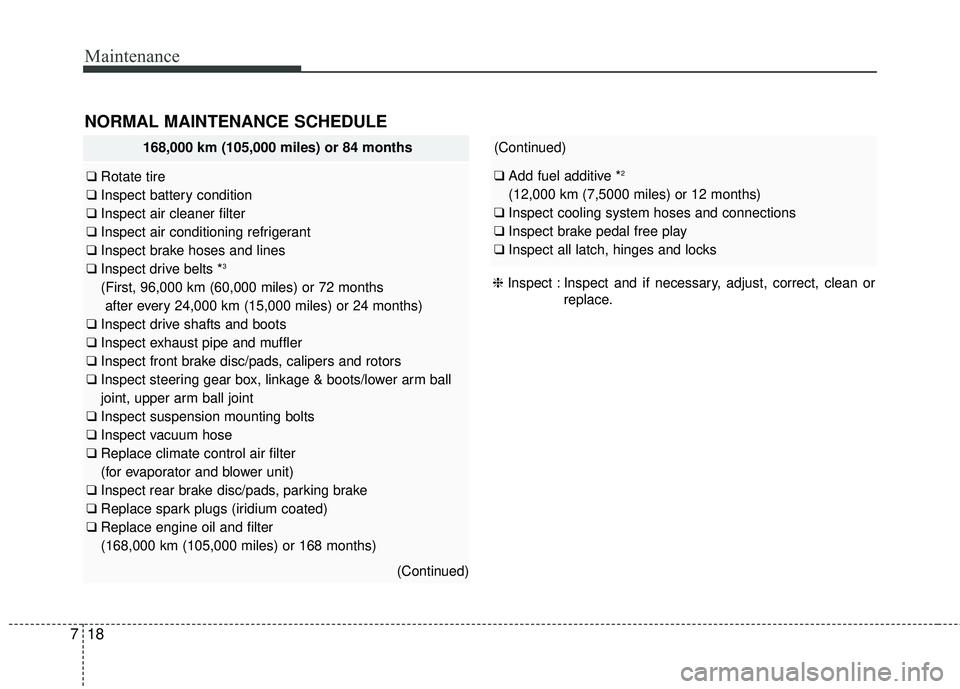 Maintenance

NORMAL MAINTENANCE SCHEDULE

168,000 km (105,000 miles) or 84 months

❑ Rotate tire
❑ Inspect battery condition
❑ Inspect air cleaner filter
❑ Inspect air conditioning refrigerant
❑ Inspect brake hoses and lines
❑ Inspect drive belts *$^3$
(First, 96,000 km (60,000 miles) or 72 months after every 24,000 km (15,000 miles) or 24 months)
❑ Inspect drive shafts and boots
❑ Inspect exhaust pipe and muffler
❑ Inspect front brake disc/pads, calipers and rotors
❑ Inspect steering gear box, linkage & boots/lower arm ball joint, upper arm ball joint
❑ Inspect suspension mounting bolts
❑ Inspect vacuum hose
❑ Replace climate control air filter
(for evaporator and blower unit)
❑ Inspect rear brake disc/pads, parking brake
❑ Replace spark plugs (iridium coated)
❑ Replace engine oil and filter
(168,000 km (105,000 miles) or 168 months)

(Continued)

(Continued)

❑ Add fuel additive *$^2$
(12,000 km (7,5000 miles) or 12 months)
❑ Inspect cooling system hoses and connections
❑ Inspect brake pedal free play
❑ Inspect all latch, hinges and locks

❈ Inspect : Inspect and if necessary, adjust, correct, clean or replace.

7 18

carmanualsonline.info